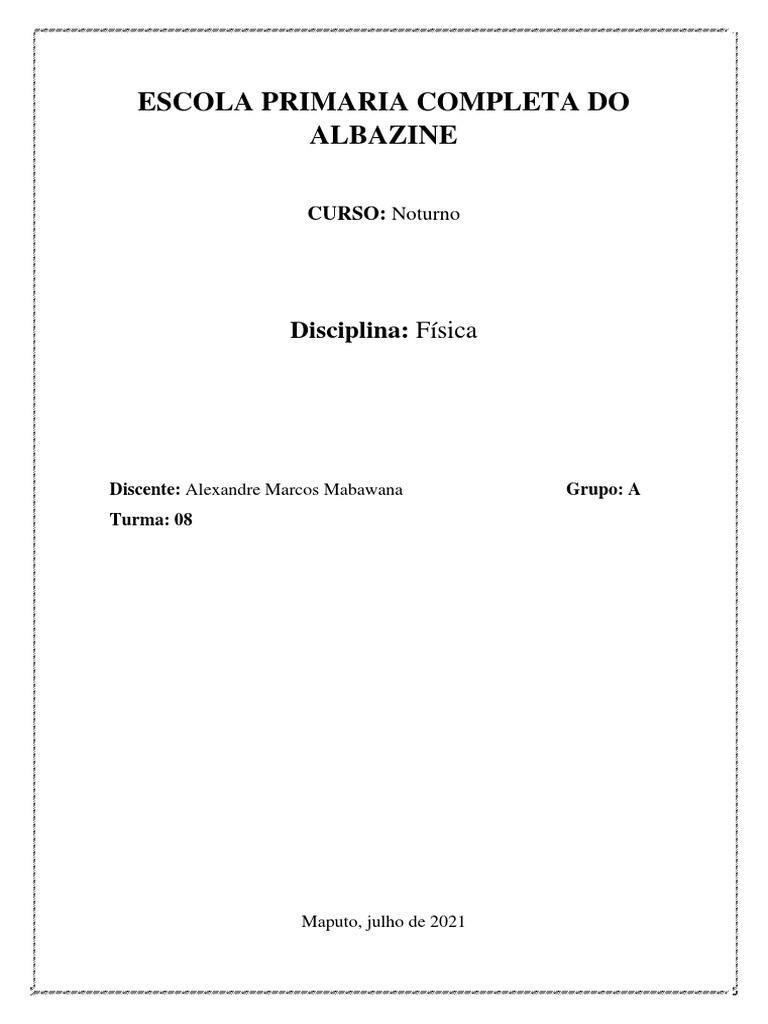 ESCOLA PRIMARIA COMPLETA DO ALBAZINE

CURSO: Noturno

Disciplina: Física

Discente: Alexandre Marcos Mabawana

Grupo: A

Turma: 08

Maputo, julho de 2021